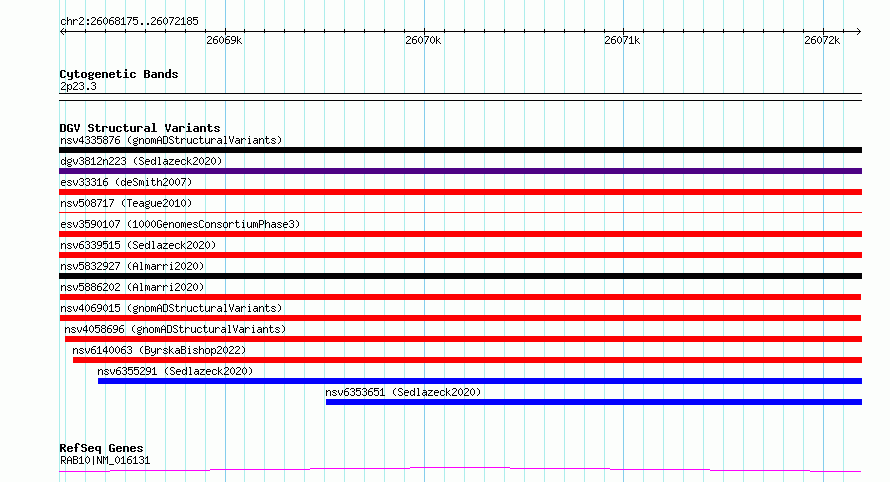 chr2:26068175..26072185

26069k 26070k 26071k 26072k

Cytogenetic Bands
2p23.3

DGV Structural Variants
nsv4335876 (gnomADStructuralVariants)
dgv3812n223 (Sedlazeck2020)
esv33316 (deSmith2007)
nsv508717 (Teague2010)
esv3590107 (1000GenomesConsortiumPhase3)
nsv6339515 (Sedlazeck2020)
nsv5832927 (Almarri2020)
nsv5886202 (Almarri2020)
nsv4069015 (gnomADStructuralVariants)
nsv4058696 (gnomADStructuralVariants)
nsv6140063 (ByrskaBishop2022)
nsv6355291 (Sedlazeck2020)
nsv6353651 (Sedlazeck2020)

RefSeq Genes
RAB10|NM_016131